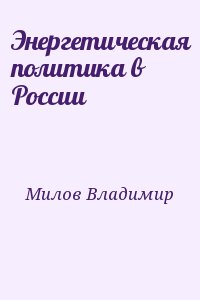 Энергетическая политика в России

Милов Владимир